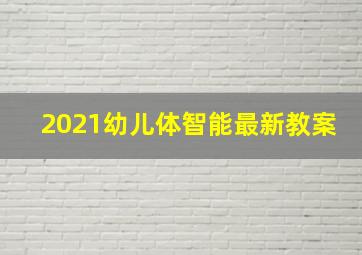 2021幼儿体智能最新教案